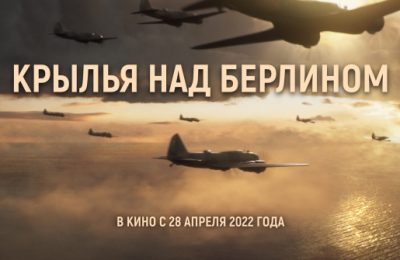 КРЫЛЬЯ НАД БЕРЛИНОМ

В КИНО С 28 АПРЕЛЯ 2022 ГОДА